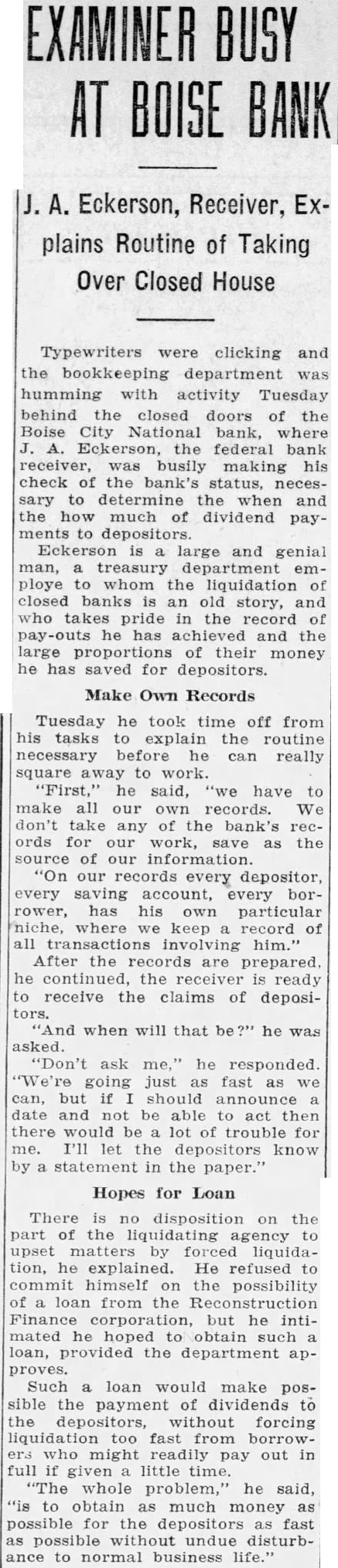 EXAMINER BUSY AT BOISE BANK

J. A. Eckerson, Receiver, Explains Routine of Taking Over Closed House

Typewriters were clicking and the bookkeeping department was humming with activity Tuesday behind the closed doors of the Boise City National bank, where J. A. Eckerson, the federal bank receiver, was busily making his check of the bank's status, necessary to determine the when and the how much of dividend payments to depositors.

Eckerson is a large and genial man, a treasury department employe to whom the liquidation of closed banks is an old story, and who takes pride in the record of pay-outs he has achieved and the large proportions of their money he has saved for depositors.

Make Own Records

Tuesday he took time off from his tasks to explain the routine necessary before he can really square away to work.

"First," he said, "we have to make all our own records. We don't take any of the bank's records for our work, save as the source of our information.

"On our records every depositor, every saving account, every borrower, has his own particular niche, where we keep a record of all transactions involving him."

After the records are prepared, he continued, the receiver is ready to receive the claims of depositors.

"And when will that be?" he was asked.

"Don't ask me," he responded. "We're going just as fast as we can, but if I should announce a date and not be able to act then there would be a lot of trouble for me. I'll let the depositors know by a statement in the paper."

Hopes for Loan

There is no disposition on the part of the liquidating agency to upset matters by forced liquidation, he explained. He refused to commit himself on the possibility of a loan from the Reconstruction Finance corporation, but he intimated he hoped to obtain such a loan, provided the department approves.

Such a loan would make possible the payment of dividends to the depositors, without forcing liquidation too fast from borrowers who might readily pay out in full if given a little time.

"The whole problem," he said, "is to obtain as much money as possible for the depositors as fast as possible without undue disturbance to normal business life."